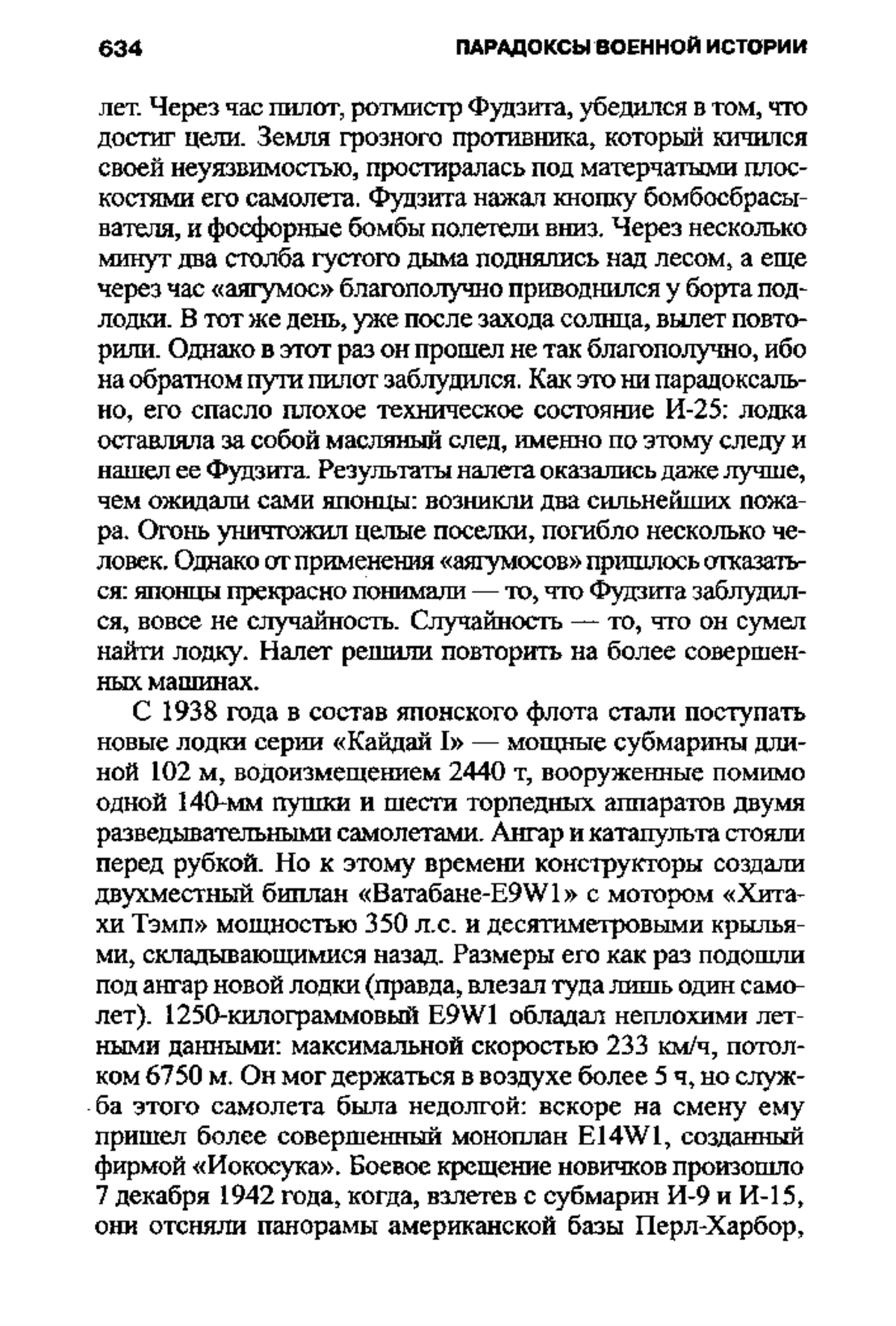 634 ПАРАДОКСЫ ВОЕННОЙ ИСТОРИИ

лет. Через час пилот, ротмистр Фудзита, убедился в том, что достиг цели. Земля грозного противника, который кичился своей неуязвимостью, простиралась под матерчатыми плоскостями его самолета. Фудзита нажал кнопку бомбосбрасывателя, и фосфорные бомбы полетели вниз. Через несколько минут два столба густого дыма поднялись над лесом, а еще через час «аягумос» благополучно приводнился у борта подлодки. В тот же день, уже после захода солнца, вылет повторили. Однако в этот раз он прошел не так благополучно, ибо на обратном пути пилот заблудился. Как это ни парадоксально, его спасло плохое техническое состояние И-25: лодка оставляла за собой масляный след, именно по этому следу и нашел ее Фудзита. Результаты налета оказались даже лучше, чем ожидали сами японцы: возникли два сильнейших пожара. Огонь уничтожил целые поселки, погибло несколько человек. Однако от применения «аягумосов» пришлось отказаться: японцы прекрасно понимали — то, что Фудзита заблудился, вовсе не случайность. Случайность — то, что он сумел найти лодку. Налет решили повторить на более совершенных машинах.

С 1938 года в состав японского флота стали поступать новые лодки серии «Кайдай I» — мощные субмарины длиной 102 м, водоизмещением 2440 т, вооруженные помимо одной 140-мм пушки и шести торпедных аппаратов двумя разведывательными самолетами. Ангар и катапульта стояли перед рубкой. Но к этому времени конструкторы создали двухместный биплан «Ватабане-E9W1» с мотором «Хитахи Тэмп» мощностью 350 л.с. и десятиметровыми крыльями, складывающимися назад. Размеры его как раз подошли под ангар новой лодки (правда, влезал туда лишь один самолет). 1250-килограммовый E9W1 обладал неплохими летными данными: максимальной скоростью 233 км/ч, потолком 6750 м. Он мог держаться в воздухе более 5 ч, но служба этого самолета была недолгой: вскоре на смену ему пришел более совершенный моноплан E14W1, созданный фирмой «Иокосука». Боевое крещение новичков произошло 7 декабря 1942 года, когда, взлетев с субмарин И-9 и И-15, они отсняли панорамы американской базы Перл-Харбор,